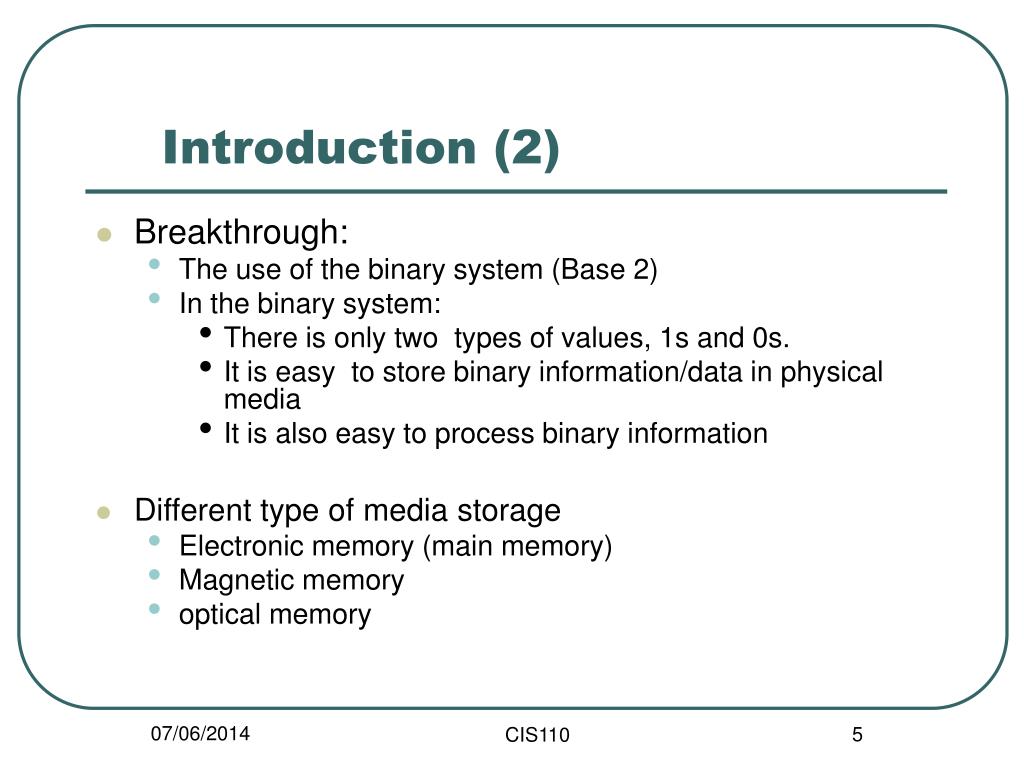 Introduction (2)

- Breakthrough:
  - The use of the binary system (Base 2)
  - In the binary system:
    - There is only two types of values, 1s and 0s.
    - It is easy to store binary information/data in physical media
    - It is also easy to process binary information

- Different type of media storage
  - Electronic memory (main memory)
  - Magnetic memory
  - optical memory

07/06/2014

CIS110

5